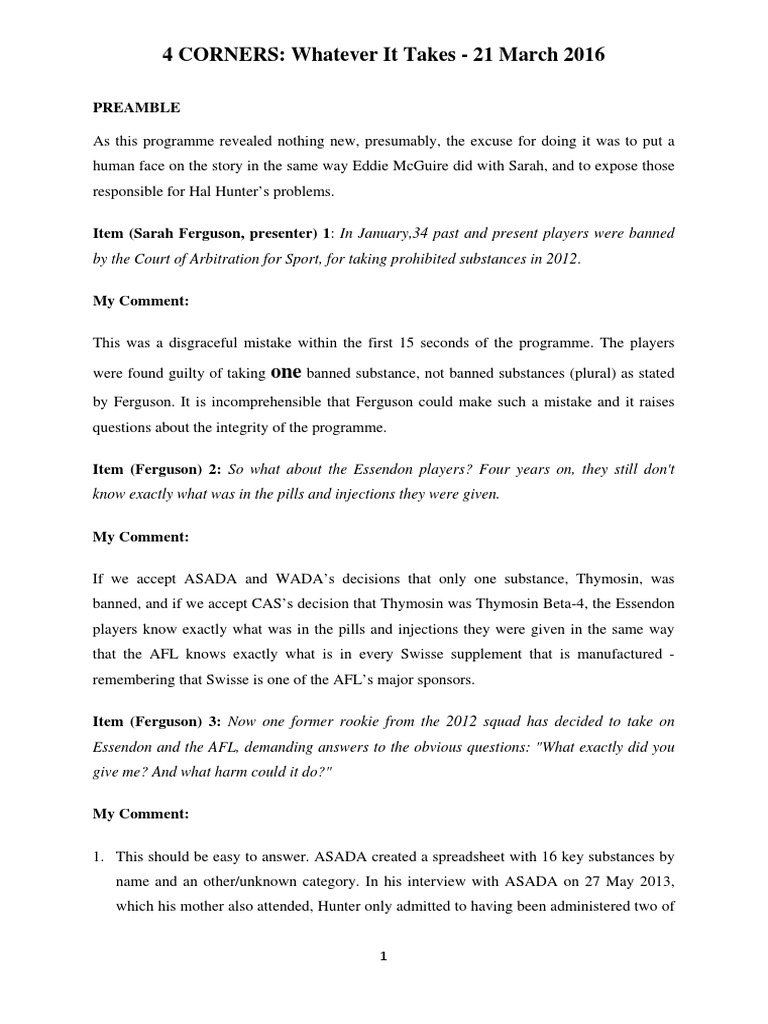 4 CORNERS: Whatever It Takes - 21 March 2016

PREAMBLE

As this programme revealed nothing new, presumably, the excuse for doing it was to put a human face on the story in the same way Eddie McGuire did with Sarah, and to expose those responsible for Hal Hunter's problems.

Item (Sarah Ferguson, presenter) 1: In January,34 past and present players were banned by the Court of Arbitration for Sport, for taking prohibited substances in 2012.

My Comment:

This was a disgraceful mistake within the first 15 seconds of the programme. The players were found guilty of taking one banned substance, not banned substances (plural) as stated by Ferguson. It is incomprehensible that Ferguson could make such a mistake and it raises questions about the integrity of the programme.

Item (Ferguson) 2: So what about the Essendon players? Four years on, they still don't know exactly what was in the pills and injections they were given.

My Comment:

If we accept ASADA and WADA's decisions that only one substance, Thymosin, was banned, and if we accept CAS's decision that Thymosin was Thymosin Beta-4, the Essendon players know exactly what was in the pills and injections they were given in the same way that the AFL knows exactly what is in every Swisse supplement that is manufactured - remembering that Swisse is one of the AFL's major sponsors.

Item (Ferguson) 3: Now one former rookie from the 2012 squad has decided to take on Essendon and the AFL, demanding answers to the obvious questions: "What exactly did you give me? And what harm could it do?"

My Comment:

1. This should be easy to answer. ASADA created a spreadsheet with 16 key substances by name and an other/unknown category. In his interview with ASADA on 27 May 2013, which his mother also attended, Hunter only admitted to having been administered two of

1